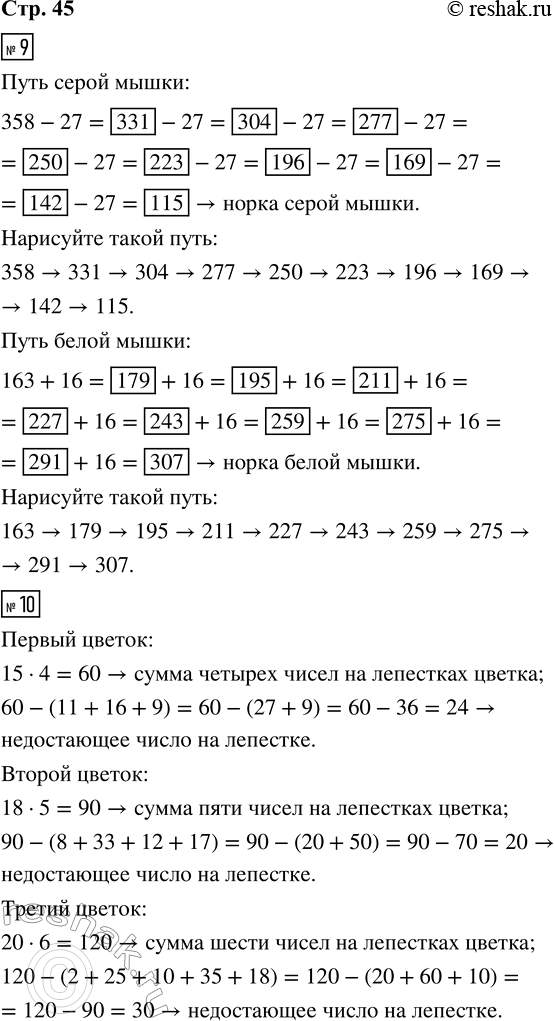 Стр. 45

© reshak.ru

№ 9

Путь серой мышки:

$358 - 27 = \boxed{331} - 27 = \boxed{304} - 27 = \boxed{277} - 27 =$
$= \boxed{250} - 27 = \boxed{223} - 27 = \boxed{196} - 27 = \boxed{169} - 27 =$
$= \boxed{142} - 27 = \boxed{115} \rightarrow$ норка серой мышки.

Нарисуйте такой путь:

$358 \rightarrow 331 \rightarrow 304 \rightarrow 277 \rightarrow 250 \rightarrow 223 \rightarrow 196 \rightarrow 169 \rightarrow$
$\rightarrow 142 \rightarrow 115.$

Путь белой мышки:

$163 + 16 = \boxed{179} + 16 = \boxed{195} + 16 = \boxed{211} + 16 =$
$= \boxed{227} + 16 = \boxed{243} + 16 = \boxed{259} + 16 = \boxed{275} + 16 =$
$= \boxed{291} + 16 = \boxed{307} \rightarrow$ норка белой мышки.

Нарисуйте такой путь:

$163 \rightarrow 179 \rightarrow 195 \rightarrow 211 \rightarrow 227 \rightarrow 243 \rightarrow 259 \rightarrow 275 \rightarrow$
$\rightarrow 291 \rightarrow 307.$

№ 10

Первый цветок:

$15 \cdot 4 = 60 \rightarrow$ сумма четырех чисел на лепестках цветка;
$60 - (11 + 16 + 9) = 60 - (27 + 9) = 60 - 36 = 24 \rightarrow$ недостающее число на лепестке.

Второй цветок:

$18 \cdot 5 = 90 \rightarrow$ сумма пяти чисел на лепестках цветка;
$90 - (8 + 33 + 12 + 17) = 90 - (20 + 50) = 90 - 70 = 20 \rightarrow$ недостающее число на лепестке.

Третий цветок:

$20 \cdot 6 = 120 \rightarrow$ сумма шести чисел на лепестках цветка;
$120 - (2 + 25 + 10 + 35 + 18) = 120 - (20 + 60 + 10) =$
$= 120 - 90 = 30 \rightarrow$ недостающее число на лепестке.

reshak.ru